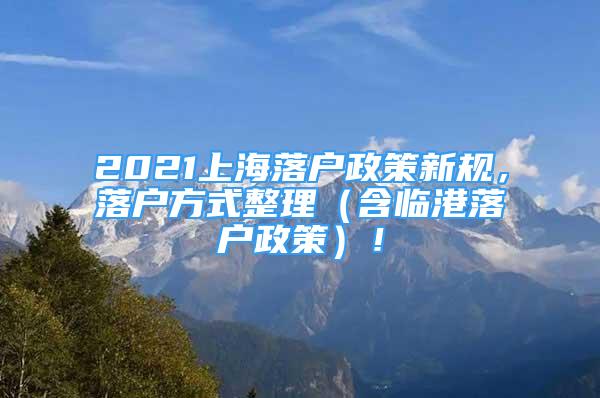 2021上海落户政策新规，落户方式整理（含临港落户政策）！